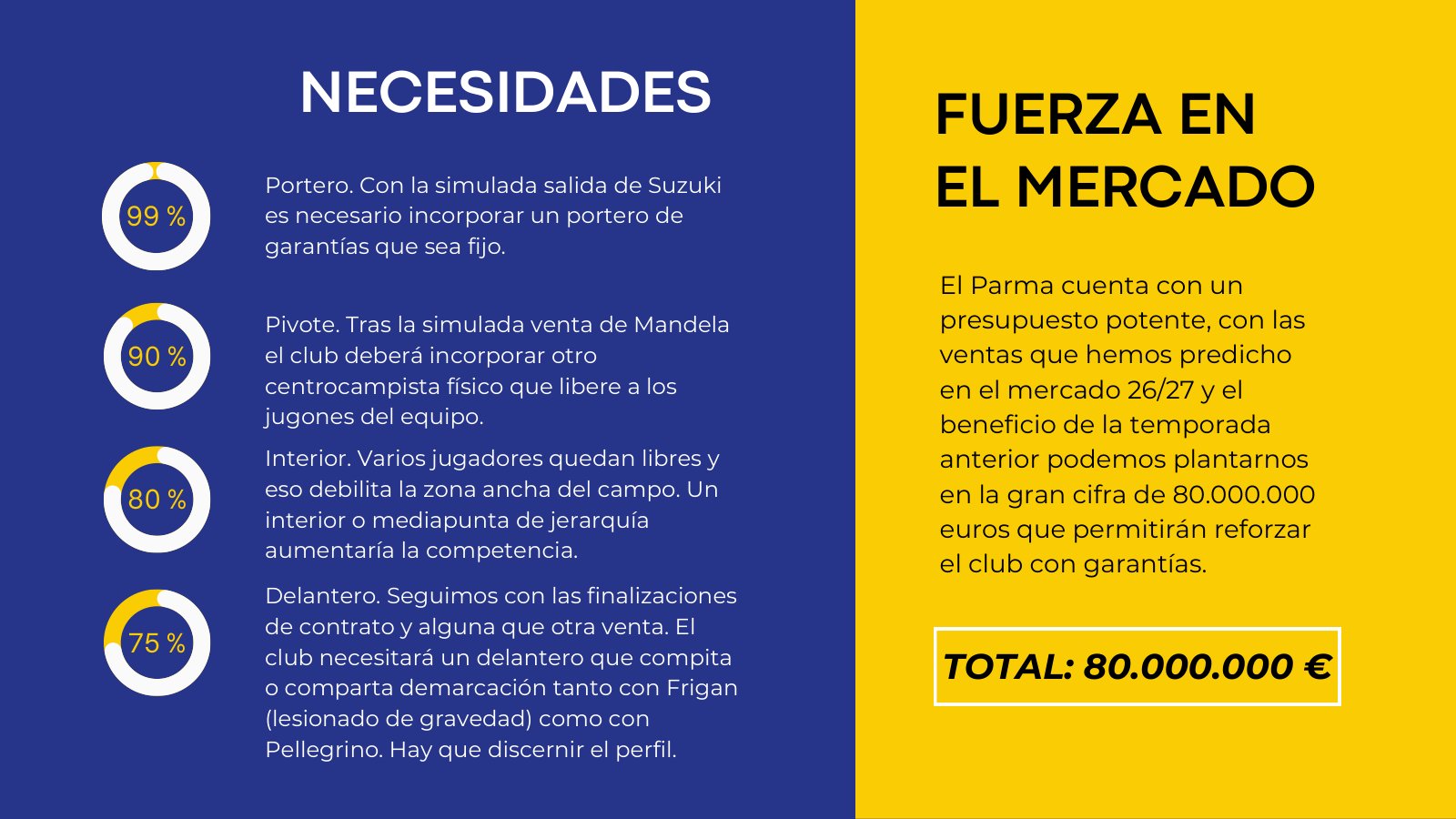 NECESIDADES

99 %

Portero. Con la simulada salida de Suzuki es necesario incorporar un portero de garantías que sea fijo.

90 %

Pivote. Tras la simulada venta de Mandela el club deberá incorporar otro centrocampista físico que libere a los jugones del equipo.

80 %

Interior. Varios jugadores quedan libres y eso debilita la zona ancha del campo. Un interior o mediapunta de jerarquía aumentaría la competencia.

75 %

Delantero. Seguimos con las finalizaciones de contrato y alguna que otra venta. El club necesitará un delantero que compita o comparta demarcación tanto con Frigan (lesionado de gravedad) como con Pellegrino. Hay que discernir el perfil.

FUERZA EN EL MERCADO

El Parma cuenta con un presupuesto potente, con las ventas que hemos predicho en el mercado 26/27 y el beneficio de la temporada anterior podemos plantarnos en la gran cifra de 80.000.000 euros que permitirán reforzar el club con garantías.

TOTAL: 80.000.000 €